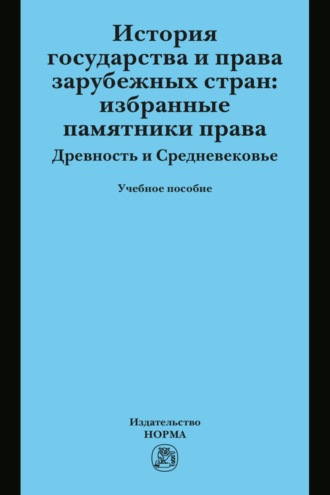 История государства и права зарубежных стран: избранные памятники права

Древность и Средневековье

Учебное пособие

Издательство
НОРМА